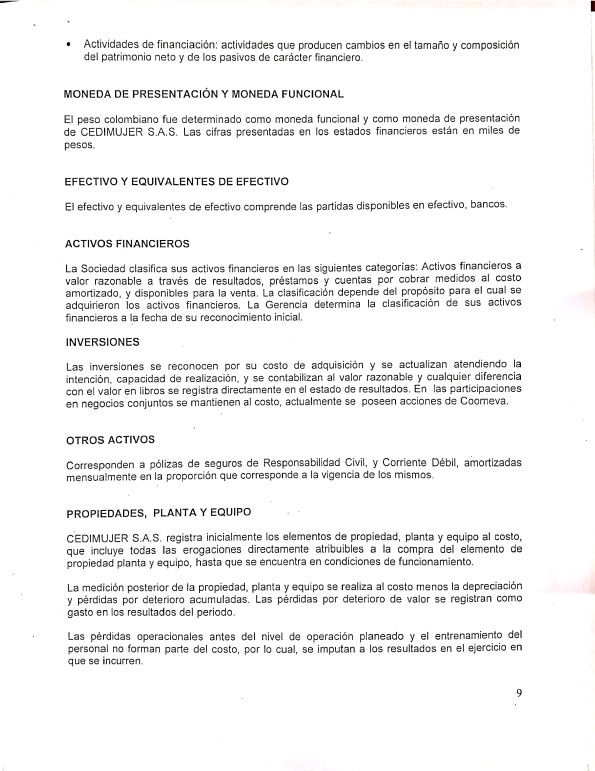 • Actividades de financiación: actividades que producen cambios en el tamaño y composición del patrimonio neto y de los pasivos de carácter financiero.

MONEDA DE PRESENTACIÓN Y MONEDA FUNCIONAL

El peso colombiano fue determinado como moneda funcional y como moneda de presentación de CEDIMUJER S.A.S. Las cifras presentadas en los estados financieros están en miles de pesos.

EFECTIVO Y EQUIVALENTES DE EFECTIVO

El efectivo y equivalentes de efectivo comprende las partidas disponibles en efectivo, bancos.

ACTIVOS FINANCIEROS

La Sociedad clasifica sus activos financieros en las siguientes categorías: Activos financieros a valor razonable a través de resultados, préstamos y cuentas por cobrar medidos al costo amortizado, y disponibles para la venta. La clasificación depende del propósito para el cual se adquirieron los activos financieros. La Gerencia determina la clasificación de sus activos financieros a la fecha de su reconocimiento inicial.

INVERSIONES

Las inversiones se reconocen por su costo de adquisición y se actualizan atendiendo la intención, capacidad de realización, y se contabilizan al valor razonable y cualquier diferencia con el valor en libros se registra directamente en el estado de resultados. En las participaciones en negocios conjuntos se mantienen al costo, actualmente se poseen acciones de Coomeva.

OTROS ACTIVOS

Corresponden a pólizas de seguros de Responsabilidad Civil, y Corriente Débil, amortizadas mensualmente en la proporción que corresponde a la vigencia de los mismos.

PROPIEDADES, PLANTA Y EQUIPO

CEDIMUJER S.A.S. registra inicialmente los elementos de propiedad, planta y equipo al costo, que incluye todas las erogaciones directamente atribuibles a la compra del elemento de propiedad planta y equipo, hasta que se encuentra en condiciones de funcionamiento.

La medición posterior de la propiedad, planta y equipo se realiza al costo menos la depreciación y pérdidas por deterioro acumuladas. Las pérdidas por deterioro de valor se registran como gasto en los resultados del periodo.

Las pérdidas operacionales antes del nivel de operación planeado y el entrenamiento del personal no forman parte del costo, por lo cual, se imputan a los resultados en el ejercicio en que se incurren.

9